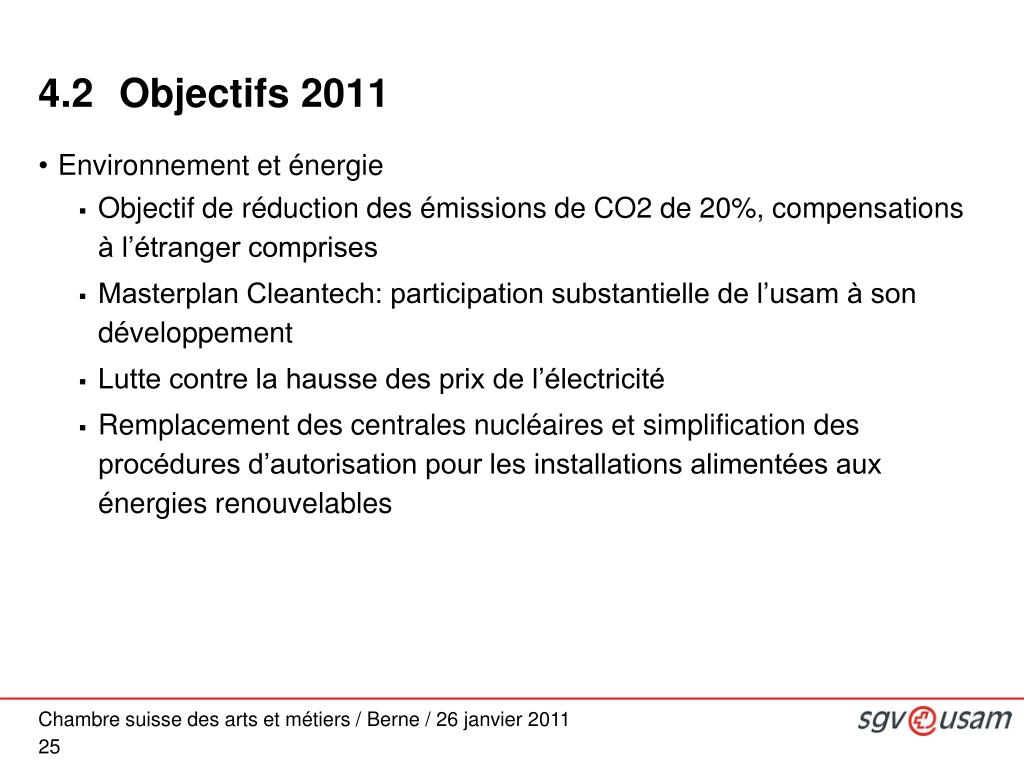 4.2 Objectifs 2011

• Environnement et énergie

▪ Objectif de réduction des émissions de CO2 de 20%, compensations à l’étranger comprises

▪ Masterplan Cleantech: participation substantielle de l’usam à son développement

▪ Lutte contre la hausse des prix de l’électricité

▪ Remplacement des centrales nucléaires et simplification des procédures d’autorisation pour les installations alimentées aux énergies renouvelables

Chambre suisse des arts et métiers / Berne / 26 janvier 2011
25

sgv usam